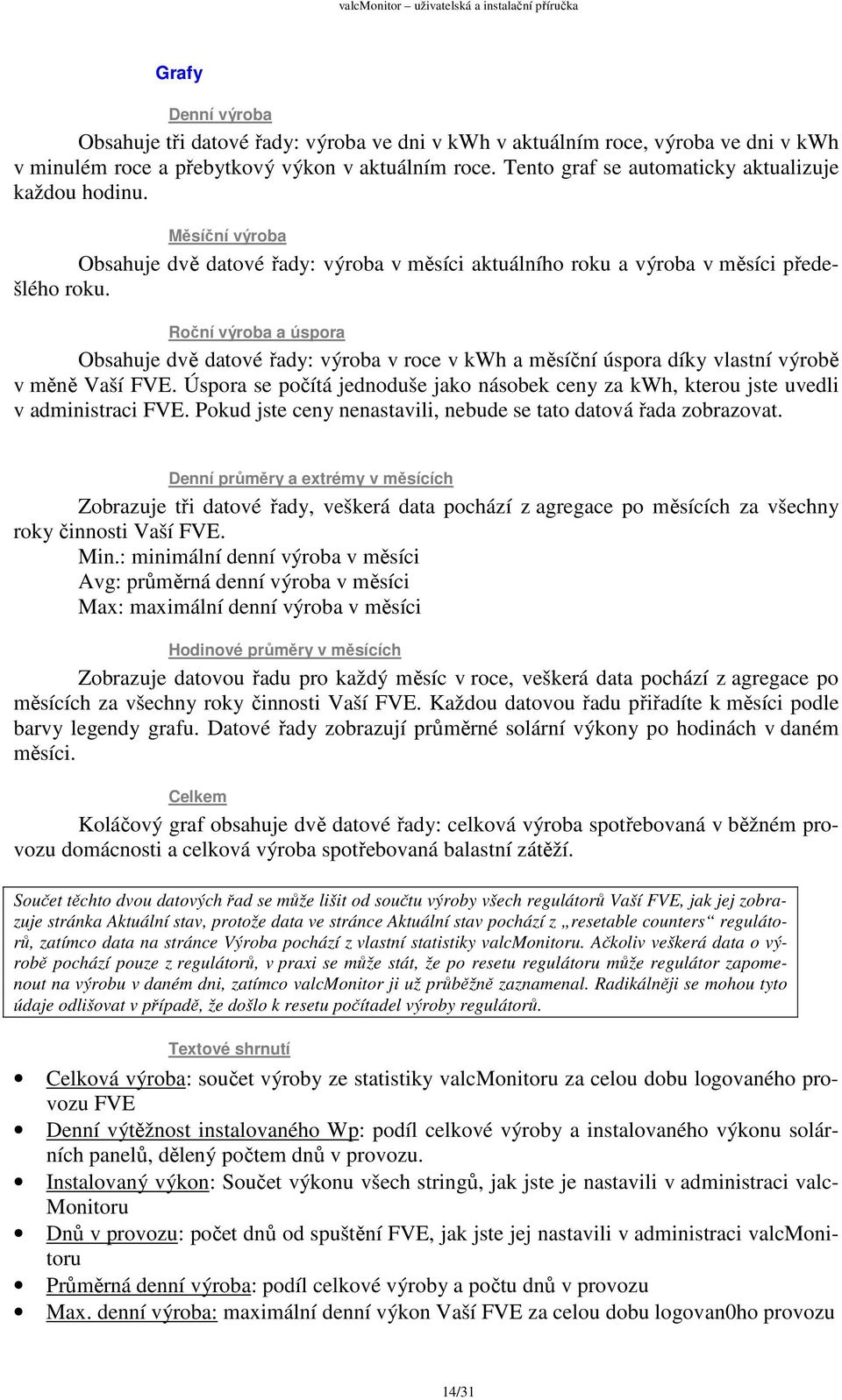 valcMonitor – uživatelská a instalační příručka

Grafy

Denní výroba

Obsahuje tři datové řady: výroba ve dni v kWh v aktuálním roce, výroba ve dni v kWh v minulém roce a přebytkový výkon v aktuálním roce. Tento graf se automaticky aktualizuje každou hodinu.

Měsíční výroba

Obsahuje dvě datové řady: výroba v měsíci aktuálního roku a výroba v měsíci předešlého roku.

Roční výroba a úspora

Obsahuje dvě datové řady: výroba v roce v kWh a měsíční úspora díky vlastní výrobě v měně Vaší FVE. Úspora se počítá jednoduše jako násobek ceny za kWh, kterou jste uvedli v administraci FVE. Pokud jste ceny nenastavili, nebude se tato datová řada zobrazovat.

Denní průměry a extrémy v měsících

Zobrazuje tři datové řady, veškerá data pochází z agregace po měsících za všechny roky činnosti Vaší FVE.
Min.: minimální denní výroba v měsíci
Avg: průměrná denní výroba v měsíci
Max: maximální denní výroba v měsíci

Hodinové průměry v měsících

Zobrazuje datovou řadu pro každý měsíc v roce, veškerá data pochází z agregace po měsících za všechny roky činnosti Vaší FVE. Každou datovou řadu přiřadíte k měsíci podle barvy legendy grafu. Datové řady zobrazují průměrné solární výkony po hodinách v daném měsíci.

Celkem

Koláčový graf obsahuje dvě datové řady: celková výroba spotřebovaná v běžném provozu domácnosti a celková výroba spotřebovaná balastní zátěží.

Součet těchto dvou datových řad se může lišit od součtu výroby všech regulátorů Vaší FVE, jak jej zobrazuje stránka Aktuální stav, protože data ve stránce Aktuální stav pochází z „resetable counters“ regulátorů, zatímco data na stránce Výroba pochází z vlastní statistiky valcMonitoru. Ačkoliv veškerá data o výrobě pochází pouze z regulátorů, v praxi se může stát, že po resetu regulátoru může regulátor zapomenout na výrobu v daném dni, zatímco valcMonitor ji už průběžně zaznamenal. Radikálněji se mohou tyto údaje odlišovat v případě, že došlo k resetu počítadel výroby regulátorů.

Textové shrnutí

• Celková výroba: součet výroby ze statistiky valcMonitoru za celou dobu logovaného provozu FVE
• Denní výtěžnost instalovaného Wp: podíl celkové výroby a instalovaného výkonu solárních panelů, dělený počtem dnů v provozu.
• Instalovaný výkon: Součet výkonu všech stringů, jak jste je nastavili v administraci valcMonitoru
• Dnů v provozu: počet dnů od spuštění FVE, jak jste jej nastavili v administraci valcMonitoru
• Průměrná denní výroba: podíl celkové výroby a počtu dnů v provozu
• Max. denní výroba: maximální denní výkon Vaší FVE za celou dobu logovan0ho provozu

14/31